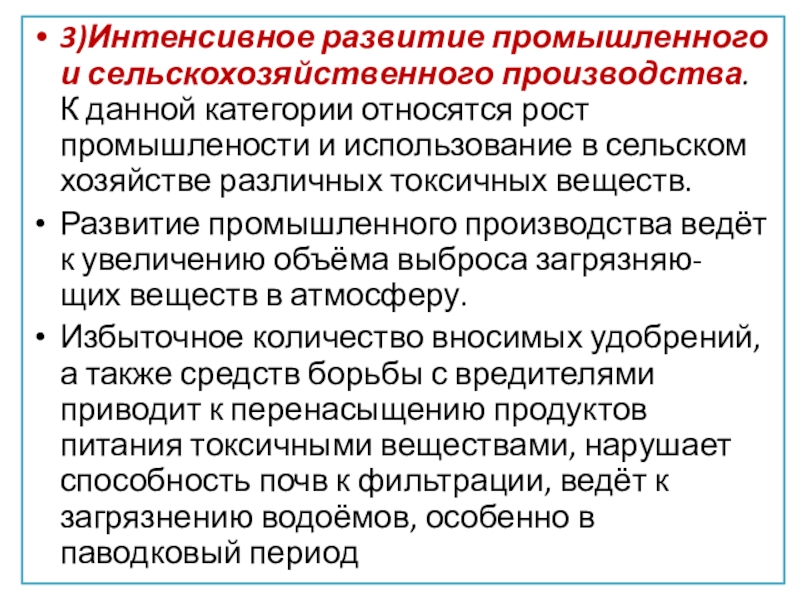 • 3)Интенсивное развитие промышленного и сельскохозяйственного производства. К данной категории относятся рост промышлености и использование в сельском хозяйстве различных токсичных веществ.

• Развитие промышленного производства ведёт к увеличению объёма выброса загрязняющих веществ в атмосферу.

• Избыточное количество вносимых удобрений, а также средств борьбы с вредителями приводит к перенасыщению продуктов питания токсичными веществами, нарушает способность почв к фильтрации, ведёт к загрязнению водоёмов, особенно в паводковый период